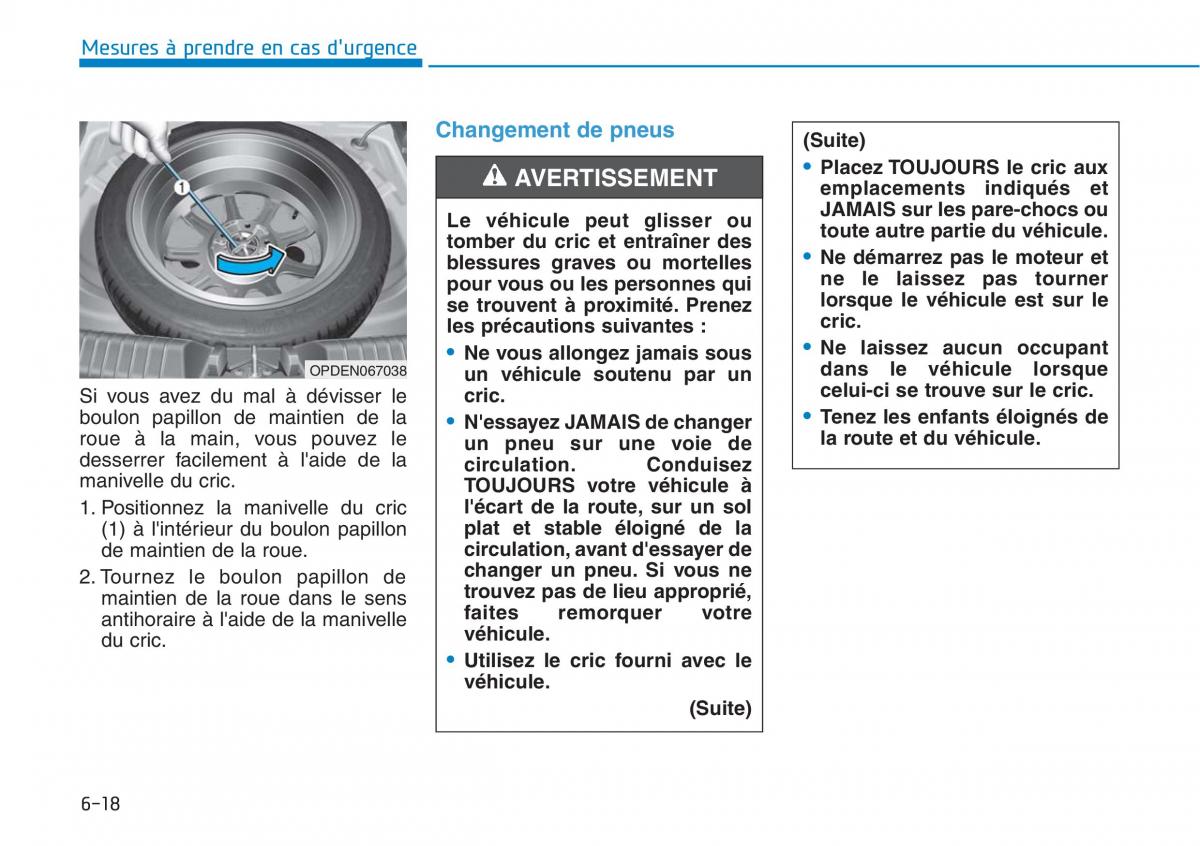 Mesures à prendre en cas d'urgence

1

OPDEN067038

Si vous avez du mal à dévisser le boulon papillon de maintien de la roue à la main, vous pouvez le desserrer facilement à l'aide de la manivelle du cric.

1. Positionnez la manivelle du cric (1) à l'intérieur du boulon papillon de maintien de la roue.

2. Tournez le boulon papillon de maintien de la roue dans le sens antihoraire à l'aide de la manivelle du cric.

Changement de pneus

AVERTISSEMENT

Le véhicule peut glisser ou tomber du cric et entraîner des blessures graves ou mortelles pour vous ou les personnes qui se trouvent à proximité. Prenez les précautions suivantes :

• Ne vous allongez jamais sous un véhicule soutenu par un cric.

• N'essayez JAMAIS de changer un pneu sur une voie de circulation. Conduisez TOUJOURS votre véhicule à l'écart de la route, sur un sol plat et stable éloigné de la circulation, avant d'essayer de changer un pneu. Si vous ne trouvez pas de lieu approprié, faites remorquer votre véhicule.

• Utilisez le cric fourni avec le véhicule.

(Suite)

(Suite)

• Placez TOUJOURS le cric aux emplacements indiqués et JAMAIS sur les pare-chocs ou toute autre partie du véhicule.

• Ne démarrez pas le moteur et ne le laissez pas tourner lorsque le véhicule est sur le cric.

• Ne laissez aucun occupant dans le véhicule lorsque celui-ci se trouve sur le cric.

• Tenez les enfants éloignés de la route et du véhicule.

6-18